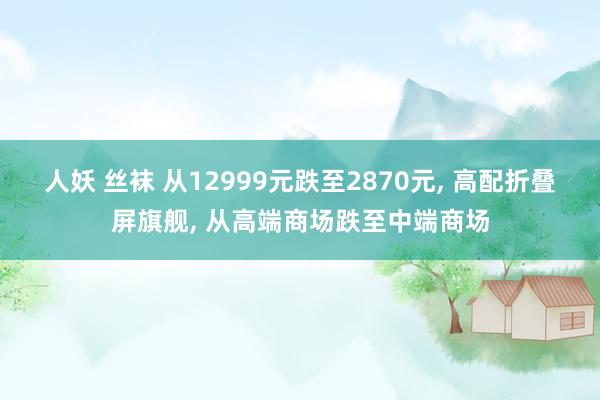 人妖 丝袜 从12999元跌至2870元, 高配折叠屏旗舰, 从高端商场跌至中端商场